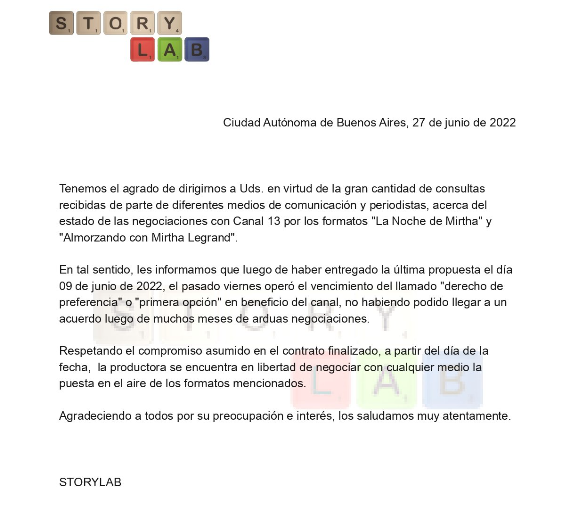 STORY LAB

Ciudad Autónoma de Buenos Aires, 27 de junio de 2022

Tenemos el agrado de dirigimos a Uds. en virtud de la gran cantidad de consultas recibidas de parte de diferentes medios de comunicación y periodistas, acerca del estado de las negociaciones con Canal 13 por los formatos "La Noche de Mirtha" y "Almorzando con Mirtha Legrand".

En tal sentido, les informamos que luego de haber entregado la última propuesta el día 09 de junio de 2022, el pasado viernes operó el vencimiento del llamado "derecho de preferencia" o "primera opción" en beneficio del canal, no habiendo podido llegar a un acuerdo luego de muchos meses de arduas negociaciones.

Respetando el compromiso asumido en el contrato finalizado, a partir del día de la fecha, la productora se encuentra en libertad de negociar con cualquier medio la puesta en el aire de los formatos mencionados.

Agradeciendo a todos por su preocupación e interés, los saludamos muy atentamente.

STORYLAB